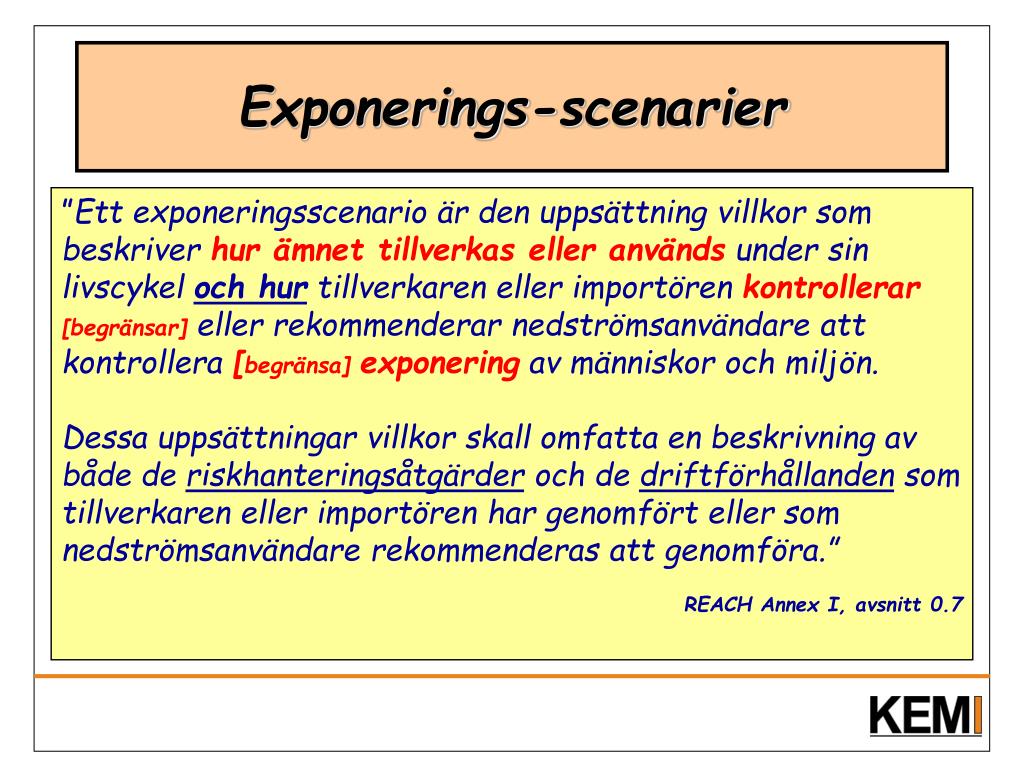 Exponerings-scenarier

"Ett exponeringsscenario är den uppsättning villkor som beskriver hur ämnet tillverkas eller används under sin livscykel och hur tillverkaren eller importören kontrollerar [begränsar] eller rekommenderar nedströmsanvändare att kontrollera [begränsa] exponering av människor och miljön.

Dessa uppsättningar villkor skall omfatta en beskrivning av både de riskhanteringsåtgärder och de driftförhållanden som tillverkaren eller importören har genomfört eller som nedströmsanvändare rekommenderas att genomföra."

REACH Annex I, avsnitt 0.7

KEMI